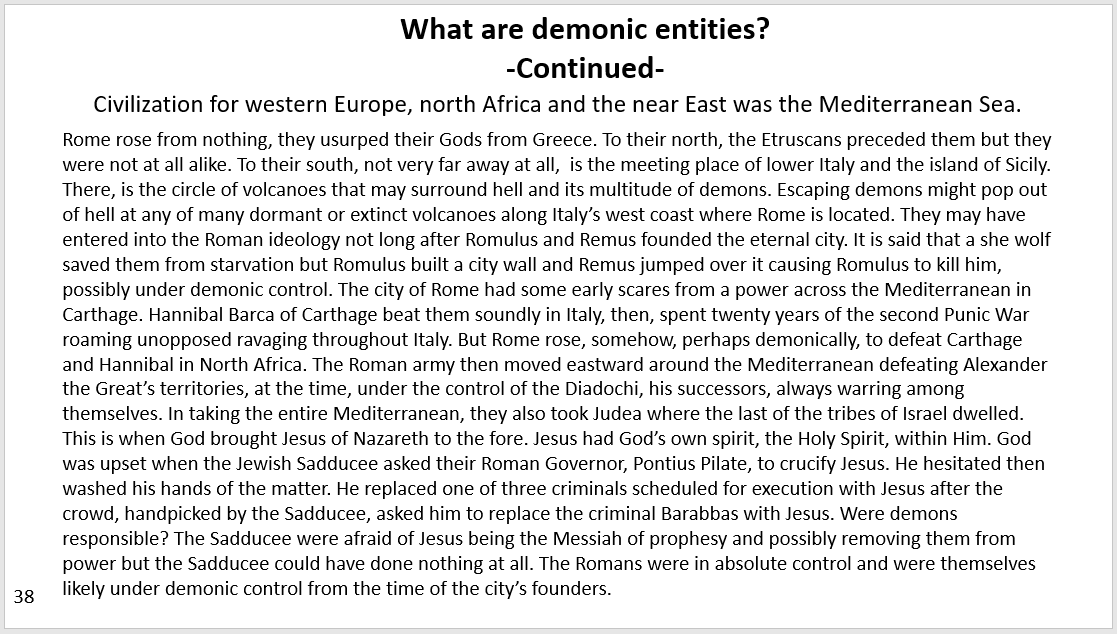 What are demonic entities?
-Continued-
Civilization for western Europe, north Africa and the near East was the Mediterranean Sea.

Rome rose from nothing, they usurped their Gods from Greece. To their north, the Etruscans preceded them but they were not at all alike. To their south, not very far away at all, is the meeting place of lower Italy and the island of Sicily. There, is the circle of volcanoes that may surround hell and its multitude of demons. Escaping demons might pop out of hell at any of many dormant or extinct volcanoes along Italy's west coast where Rome is located. They may have entered into the Roman ideology not long after Romulus and Remus founded the eternal city. It is said that a she wolf saved them from starvation but Romulus built a city wall and Remus jumped over it causing Romulus to kill him, possibly under demonic control. The city of Rome had some early scares from a power across the Mediterranean in Carthage. Hannibal Barca of Carthage beat them soundly in Italy, then, spent twenty years of the second Punic War roaming unopposed ravaging throughout Italy. But Rome rose, somehow, perhaps demonically, to defeat Carthage and Hannibal in North Africa. The Roman army then moved eastward around the Mediterranean defeating Alexander the Great's territories, at the time, under the control of the Diadochi, his successors, always warring among themselves. In taking the entire Mediterranean, they also took Judea where the last of the tribes of Israel dwelled. This is when God brought Jesus of Nazareth to the fore. Jesus had God's own spirit, the Holy Spirit, within Him. God was upset when the Jewish Sadducee asked their Roman Governor, Pontius Pilate, to crucify Jesus. He hesitated then washed his hands of the matter. He replaced one of three criminals scheduled for execution with Jesus after the crowd, handpicked by the Sadducee, asked him to replace the criminal Barabbas with Jesus. Were demons responsible? The Sadducee were afraid of Jesus being the Messiah of prophesy and possibly removing them from power but the Sadducee could have done nothing at all. The Romans were in absolute control and were themselves likely under demonic control from the time of the city's founders.

38